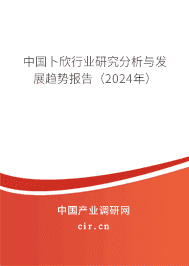 中国卜欣行业研究分析与发展趋势报告（2024年）

中国产业调研网

cir.cn